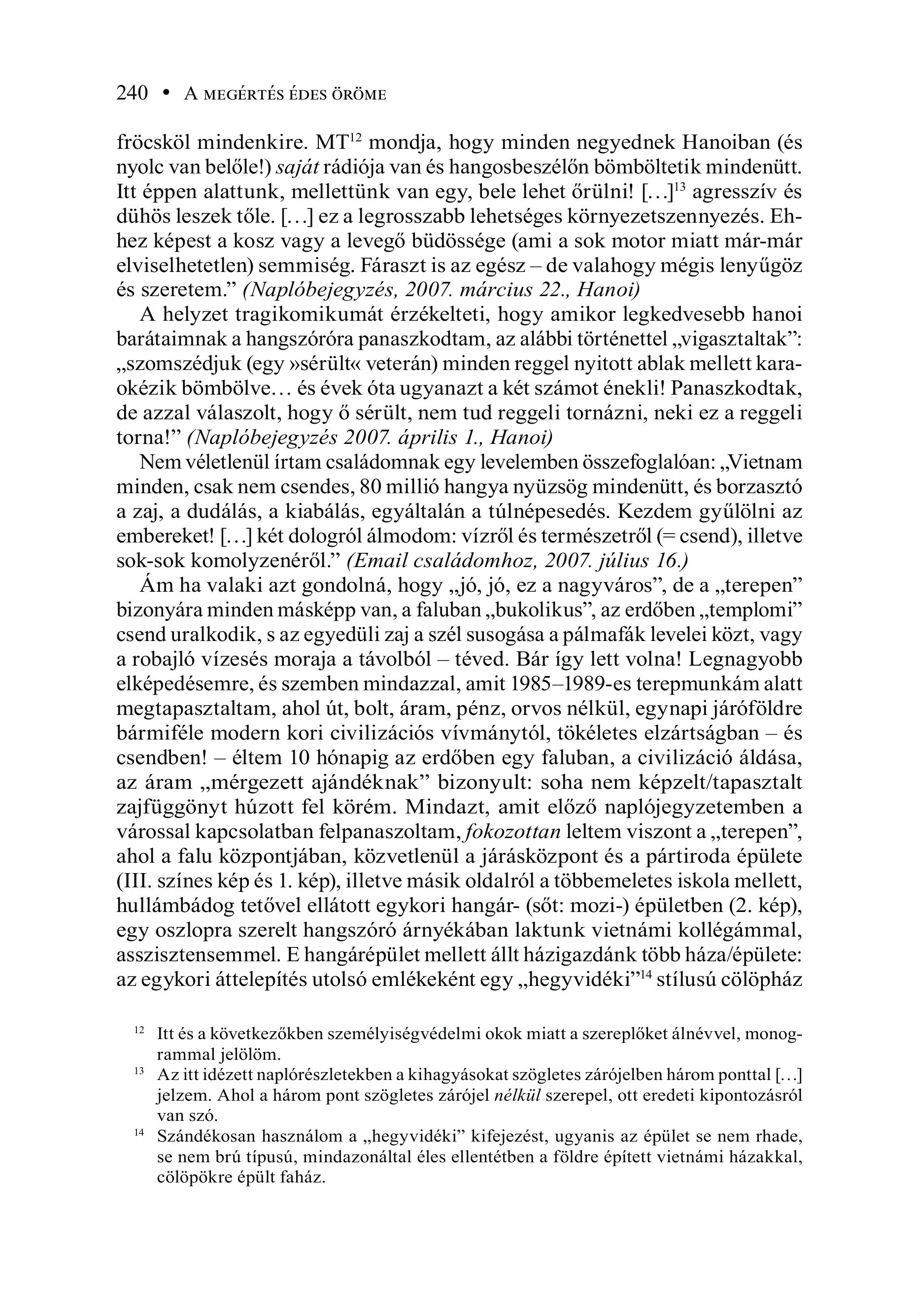 240 • A MEGÉRTÉS ÉDES ÖRÖME

fröcsköl mindenkire. MT$^{12}$ mondja, hogy minden negyednek Hanoiban (és nyolc van belőle!) saját rádiója van és hangosbeszélőn bömböltetik mindenütt. Itt éppen alattunk, mellettünk van egy, bele lehet őrülni! […]$^{13}$ agresszív és dühös leszek tőle. […] ez a legrosszabb lehetséges környezetszennyezés. Ehhez képest a kosz vagy a levegő büdössége (ami a sok motor miatt már-már elviselhetetlen) semmiség. Fáraszt is az egész – de valahogy mégis lenyűgöz és szeretem.” (Naplóbejegyzés, 2007. március 22., Hanoi)

A helyzet tragikomikumát érzékelteti, hogy amikor legkedvesebb hanoi barátaimnak a hangszóróra panaszkodtam, az alábbi történettel „vigasztaltak”: „szomszédjuk (egy »sérült« veterán) minden reggel nyitott ablak mellett karaokézik bömbölve… és évek óta ugyanazt a két számot énekli! Panaszkodtak, de azzal válaszolt, hogy ő sérült, nem tud reggeli tornázni, neki ez a reggeli torna!” (Naplóbejegyzés 2007. április 1., Hanoi)

Nem véletlenül írtam családomnak egy levelemben összefoglalóan: „Vietnam minden, csak nem csendes, 80 millió hangya nyüzsög mindenütt, és borzasztó a zaj, a dudálás, a kiabálás, egyáltalán a túlnépesedés. Kezdem gyűlölni az embereket! […] két dologról álmodom: vízről és természetről (= csend), illetve sok-sok komolyzenéről.” (Email családomhoz, 2007. július 16.)

Ám ha valaki azt gondolná, hogy „jó, jó, ez a nagyváros”, de a „terepen” bizonyára minden másképp van, a faluban „bukolikus”, az erdőben „templomi” csend uralkodik, s az egyedüli zaj a szél susogása a pálmafák levelei közt, vagy a robajló vízesés moraja a távolból – téved. Bár így lett volna! Legnagyobb elképedésemre, és szemben mindazzal, amit 1985–1989-es terepmunkám alatt megtapasztaltam, ahol út, bolt, áram, pénz, orvos nélkül, egynapi járóföldre bármiféle modern kori civilizációs vívmánytól, tökéletes elzártságban – és csendben! – éltem 10 hónapig az erdőben egy faluban, a civilizáció áldása, az áram „mérgezett ajándéknak” bizonyult: soha nem képzelt/tapasztalt zajfüggönyt húzott fel körém. Mindazt, amit előző naplójegyzetemben a várossal kapcsolatban felpanaszoltam, fokozottan leltem viszont a „terepen”, ahol a falu központjában, közvetlenül a járásközpont és a pártiroda épülete (III. színes kép és 1. kép), illetve másik oldalról a többemeletes iskola mellett, hullámbádog tetővel ellátott egykori hangár- (sőt: mozi-) épületben (2. kép), egy oszlopra szerelt hangszóró árnyékában laktunk vietnámi kollégámmal, asszisztensemmel. E hangárépület mellett állt házigazdánk több háza/épülete: az egykori áttelepítés utolsó emlékeként egy „hegyvidéki”$^{14}$ stílusú cölöpház

$^{12}$ Itt és a következőkben személyiségvédelmi okok miatt a szereplőket álnévvel, monogrammal jelölöm.

$^{13}$ Az itt idézett naplórészletekben a kihagyásokat szögletes zárójelben három ponttal […] jelzem. Ahol a három pont szögletes zárójel nélkül szerepel, ott eredeti kipontozásról van szó.

$^{14}$ Szándékosan használom a „hegyvidéki” kifejezést, ugyanis az épület se nem rhade, se nem brú típusú, mindazonáltal éles ellentétben a földre épített vietnámi házakkal, cölöpökre épült faház.